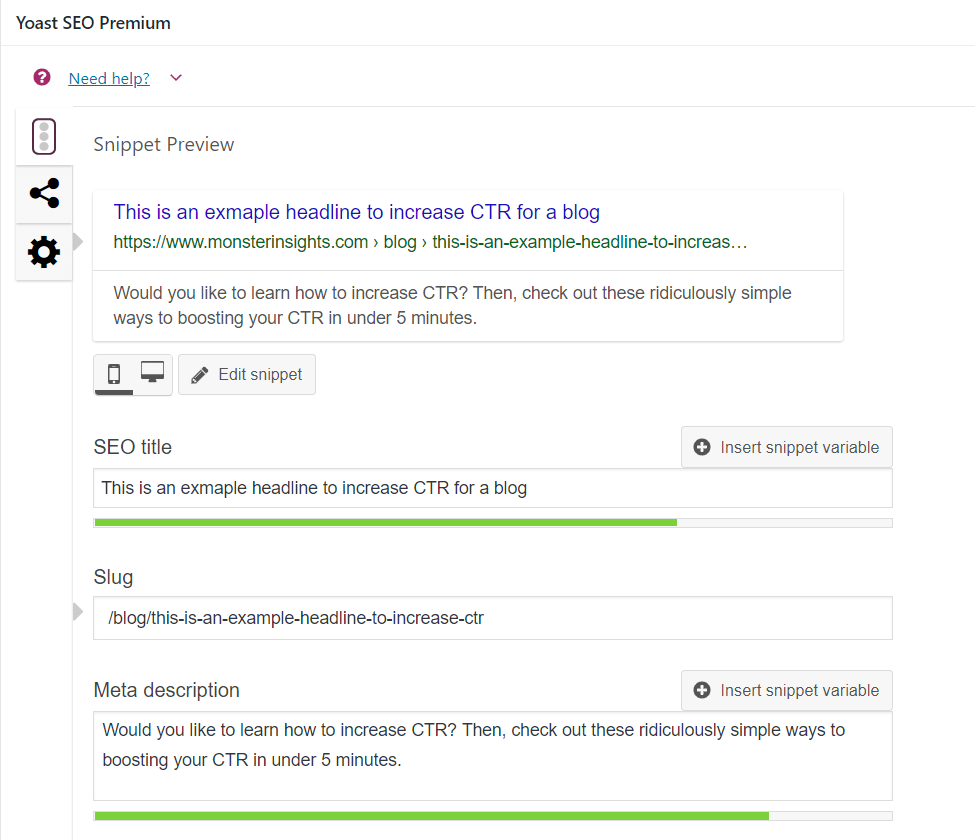 Yoast SEO Premium

Need help?

Snippet Preview

This is an exmaple headline to increase CTR for a blog
https://www.monsterinsights.com › blog › this-is-an-example-headline-to-increas…

Would you like to learn how to increase CTR? Then, check out these ridiculously simple ways to boosting your CTR in under 5 minutes.

Edit snippet

SEO title

Insert snippet variable

This is an exmaple headline to increase CTR for a blog

Slug

/blog/this-is-an-example-headline-to-increase-ctr

Meta description

Insert snippet variable

Would you like to learn how to increase CTR? Then, check out these ridiculously simple ways to boosting your CTR in under 5 minutes.